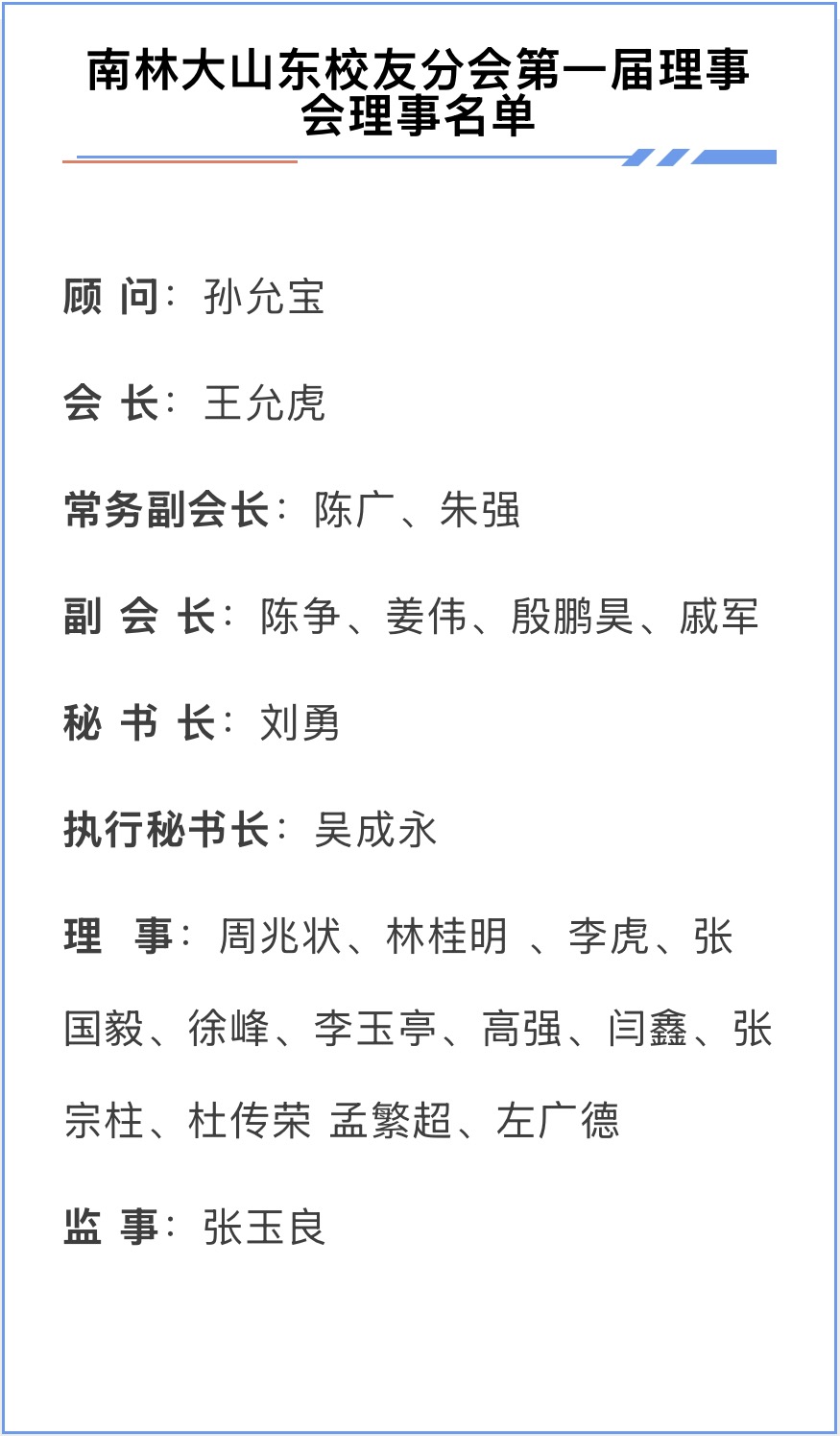 南林大山东校友分会第一届理事会理事名单

顾 问：孙允宝

会 长：王允虎

常务副会长：陈广、朱强

副 会 长：陈争、姜伟、殷鹏昊、戚军

秘 书 长：刘勇

执行秘书长：吴成永

理 事：周兆状、林桂明 、李虎、张国毅、徐峰、李玉亭、高强、闫鑫、张宗柱、杜传荣 孟繁超、左广德

监 事：张玉良